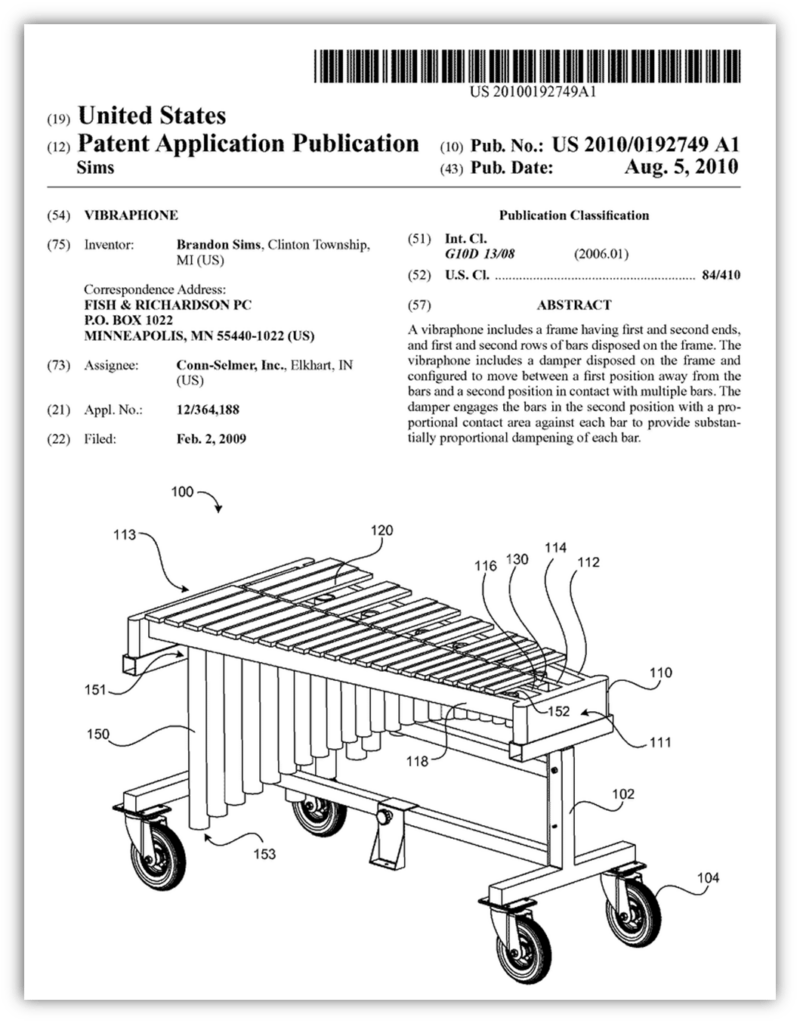 US 20100192749A1

(19) United States
(12) Patent Application Publication
Sims

(10) Pub. No.: US 2010/0192749 A1
(43) Pub. Date: Aug. 5, 2010

(54) VIBRAPHONE

(75) Inventor: Brandon Sims, Clinton Township, MI (US)

Correspondence Address:
FISH & RICHARDSON PC
P.O. BOX 1022
MINNEAPOLIS, MN 55440-1022 (US)

(73) Assignee: Conn-Selmer, Inc., Elkhart, IN (US)

(21) Appl. No.: 12/364,188

(22) Filed: Feb. 2, 2009

Publication Classification

(51) Int. Cl.
G10D 13/08 (2006.01)

(52) U.S. Cl. ........................................................ 84/410

(57) ABSTRACT

A vibraphone includes a frame having first and second ends, and first and second rows of bars disposed on the frame. The vibraphone includes a damper disposed on the frame and configured to move between a first position away from the bars and a second position in contact with multiple bars. The damper engages the bars in the second position with a proportional contact area against each bar to provide substantially proportional dampening of each bar.

100
113
120
116
130
114
112
110
151
152
111
150
118
102
153
104